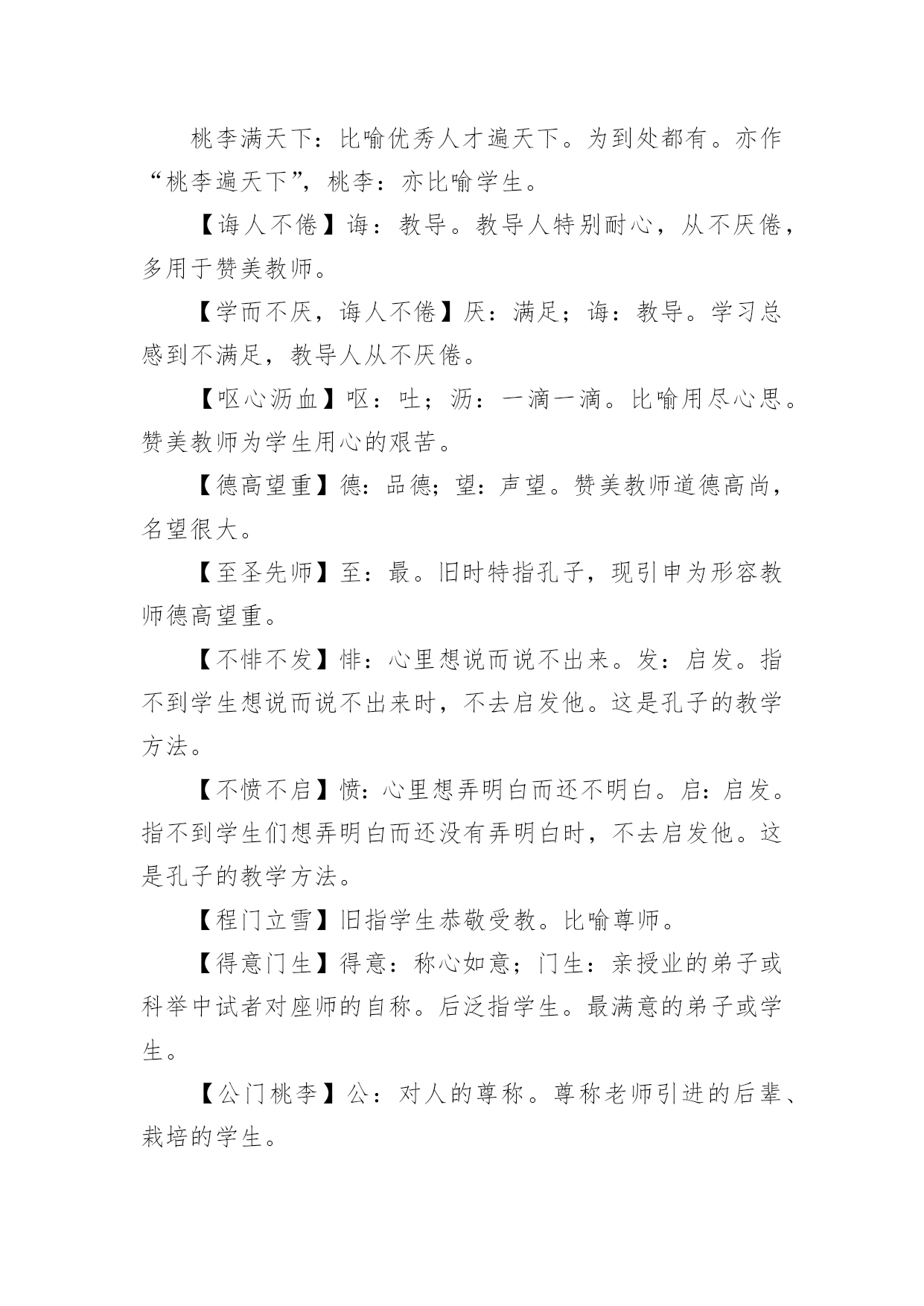 桃李满天下：比喻优秀人才遍天下。为到处都有。亦作“桃李遍天下”，桃李：亦比喻学生。

【诲人不倦】诲：教导。教导人特别耐心，从不厌倦，多用于赞美教师。

【学而不厌，诲人不倦】厌：满足；诲：教导。学习总感到不满足，教导人从不厌倦。

【呕心沥血】呕：吐；沥：一滴一滴。比喻用尽心思。赞美教师为学生用心的艰苦。

【德高望重】德：品德；望：声望。赞美教师道德高尚，名望很大。

【至圣先师】至：最。旧时特指孔子，现引申为形容教师德高望重。

【不悱不发】悱：心里想说而说不出来。发：启发。指不到学生想说而说不出来时，不去启发他。这是孔子的教学方法。

【不愤不启】愤：心里想弄明白而还不明白。启：启发。指不到学生们想弄明白而还没有弄明白时，不去启发他。这是孔子的教学方法。

【程门立雪】旧指学生恭敬受教。比喻尊师。

【得意门生】得意：称心如意；门生：亲授业的弟子或科举中试者对座师的自称。后泛指学生。最满意的弟子或学生。

【公门桃李】公：对人的尊称。尊称老师引进的后辈、栽培的学生。